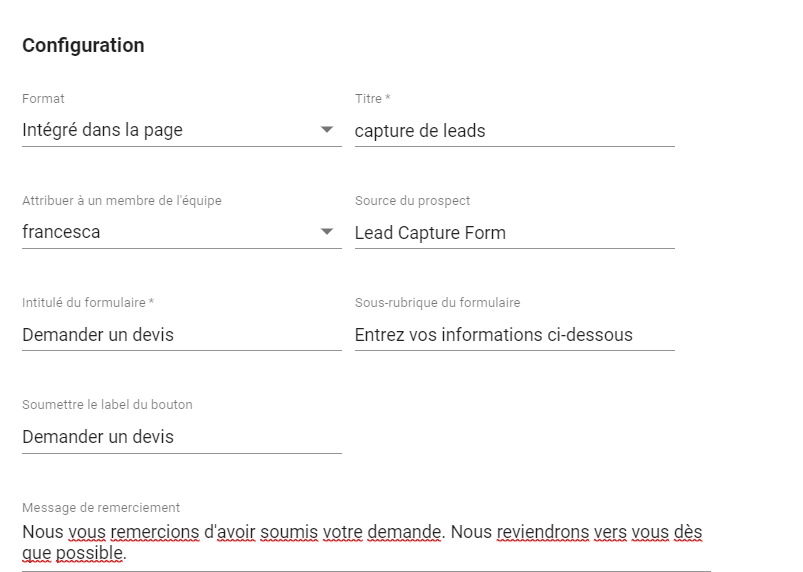 Configuration

Format
Intégré dans la page

Titre *
capture de leads

Attribuer à un membre de l'équipe
francesca

Source du prospect
Lead Capture Form

Intitulé du formulaire *
Demander un devis

Sous-rubrique du formulaire
Entrez vos informations ci-dessous

Soumettre le label du bouton
Demander un devis

Message de remerciement
Nous vous remercions d'avoir soumis votre demande. Nous reviendrons vers vous dès que possible.